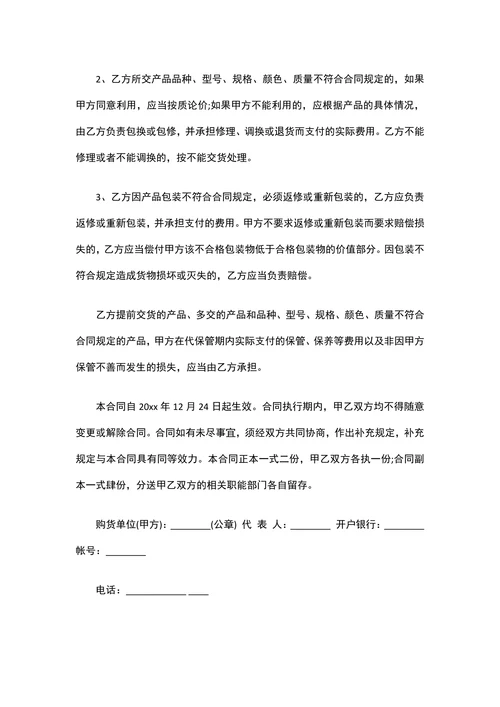 2、乙方所交产品品种、型号、规格、颜色、质量不符合合同规定的，如果甲方同意利用，应当按质论价;如果甲方不能利用的，应根据产品的具体情况，由乙方负责包换或包修，并承担修理、调换或退货而支付的实际费用。乙方不能修理或者不能调换的，按不能交货处理。

3、乙方因产品包装不符合合同规定，必须返修或重新包装的，乙方应负责返修或重新包装，并承担支付的费用。甲方不要求返修或重新包装而要求赔偿损失的，乙方应当偿付甲方该不合格包装物低于合格包装物的价值部分。因包装不符合规定造成货物损坏或灭失的，乙方应当负责赔偿。

乙方提前交货的产品、多交的产品和品种、型号、规格、颜色、质量不符合合同规定的产品，甲方在代保管期内实际支付的保管、保养等费用以及非因甲方保管不善而发生的损失，应当由乙方承担。

本合同自 20xx 年 12 月 24 日起生效。合同执行期内，甲乙双方均不得随意变更或解除合同。合同如有未尽事宜，须经双方共同协商，作出补充规定，补充规定与本合同具有同等效力。本合同正本一式二份，甲乙双方各执一份;合同副本一式肆份，分送甲乙双方的相关职能部门各自留存。

购货单位(甲方)：________(公章) 代 表 人：________ 开户银行：________ 帐号：________

电话：____________ ____